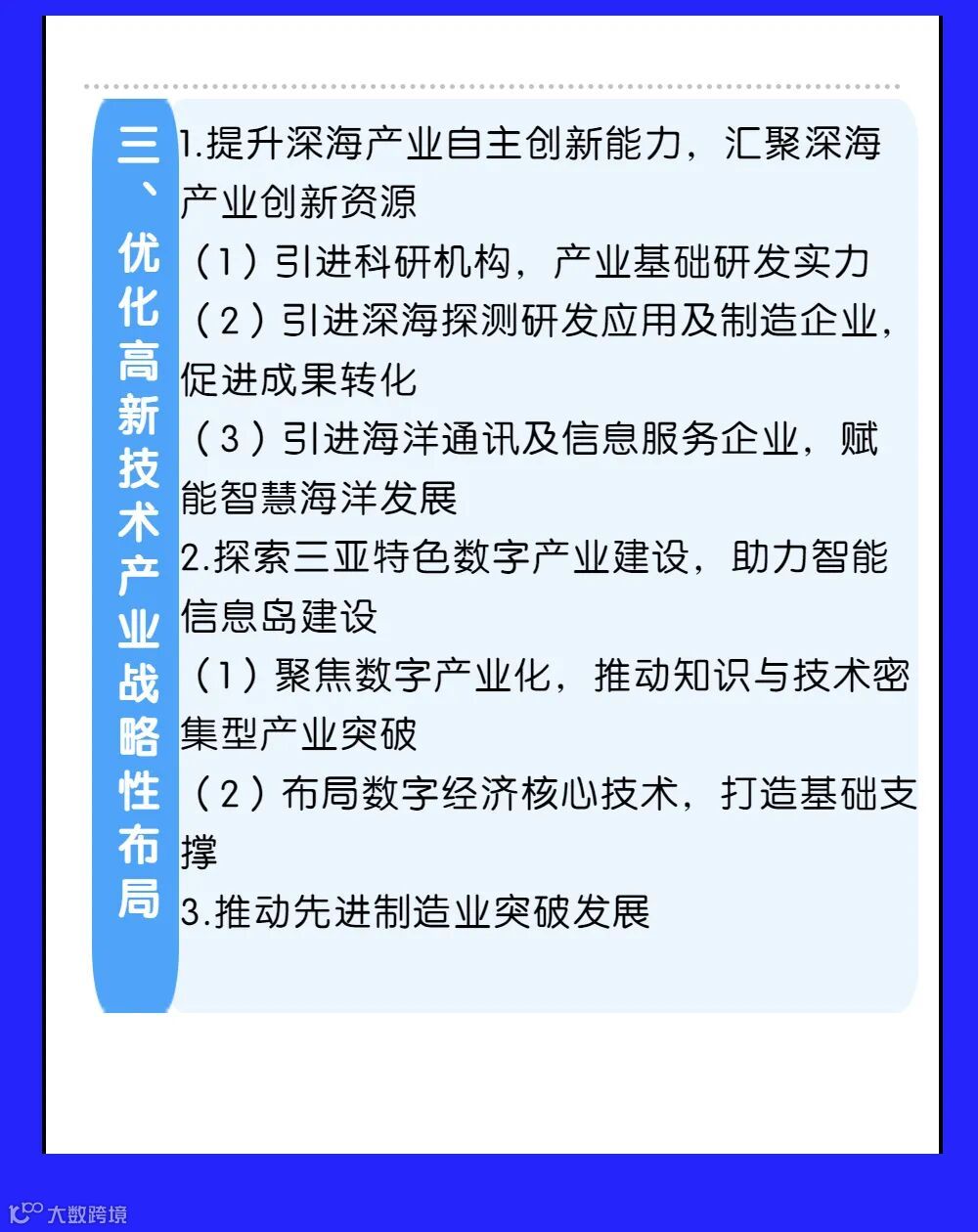 三、优化高新技术产业战略性布局

1.提升深海产业自主创新能力，汇聚深海产业创新资源

（1）引进科研机构，产业基础研发实力

（2）引进深海探测研发应用及制造企业，促进成果转化

（3）引进海洋通讯及信息服务企业，赋能智慧海洋发展

2.探索三亚特色数字产业建设，助力智能信息岛建设

（1）聚焦数字产业化，推动知识与技术密集型产业突破

（2）布局数字经济核心技术，打造基础支撑

3.推动先进制造业突破发展

大数跨境